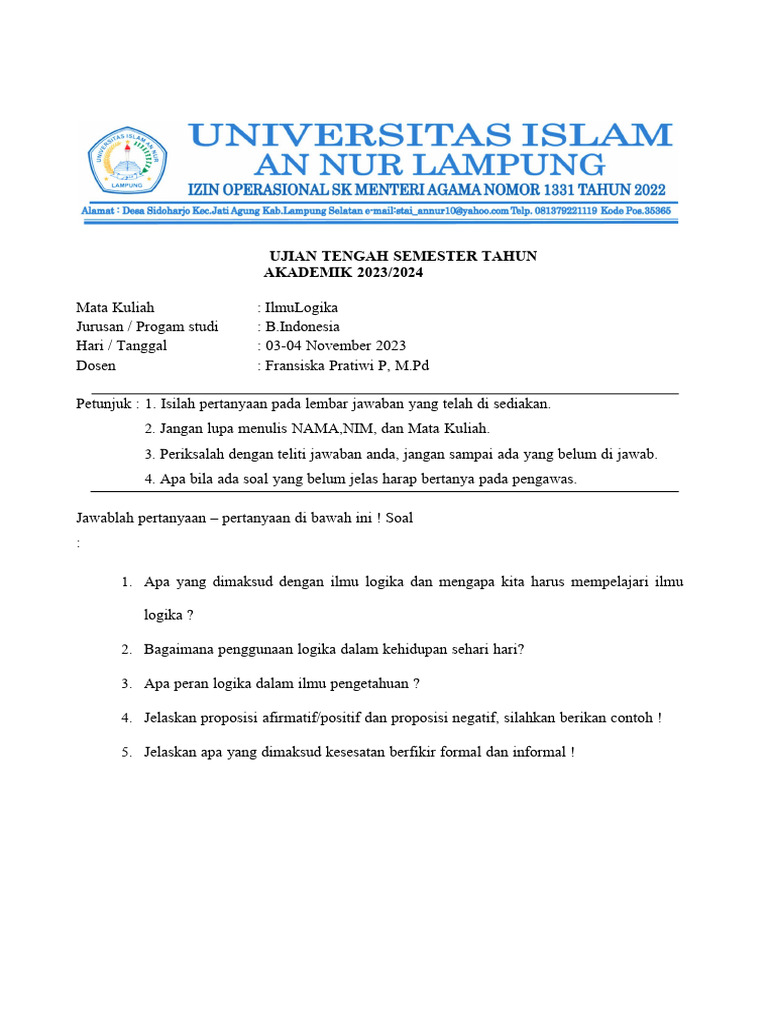 UNIVERSITAS ISLAM AN NUR
LAMPUNG

UNIVERSITAS ISLAM
AN NUR LAMPUNG
IZIN OPERASIONAL SK MENTERI AGAMA NOMOR 1331 TAHUN 2022

Alamat : Desa Sidoharjo Kec.Jati Agung Kab.Lampung Selatan e-mail:stai_annur10@yahoo.com Telp. 081379221119 Kode Pos.35365

UJIAN TENGAH SEMESTER TAHUN AKADEMIK 2023/2024

Mata Kuliah : IlmuLogika
Jurusan / Progam studi : B.Indonesia
Hari / Tanggal : 03-04 November 2023
Dosen : Fransiska Pratiwi P, M.Pd

Petunjuk : 1. Isilah pertanyaan pada lembar jawaban yang telah di sediakan.
2. Jangan lupa menulis NAMA,NIM, dan Mata Kuliah.
3. Periksalah dengan teliti jawaban anda, jangan sampai ada yang belum di jawab.
4. Apa bila ada soal yang belum jelas harap bertanya pada pengawas.

Jawablah pertanyaan – pertanyaan di bawah ini ! Soal
:

1. Apa yang dimaksud dengan ilmu logika dan mengapa kita harus mempelajari ilmu logika ?
2. Bagaimana penggunaan logika dalam kehidupan sehari hari?
3. Apa peran logika dalam ilmu pengetahuan ?
4. Jelaskan proposisi afirmatif/positif dan proposisi negatif, silahkan berikan contoh !
5. Jelaskan apa yang dimaksud kesesatan berfikir formal dan informal !